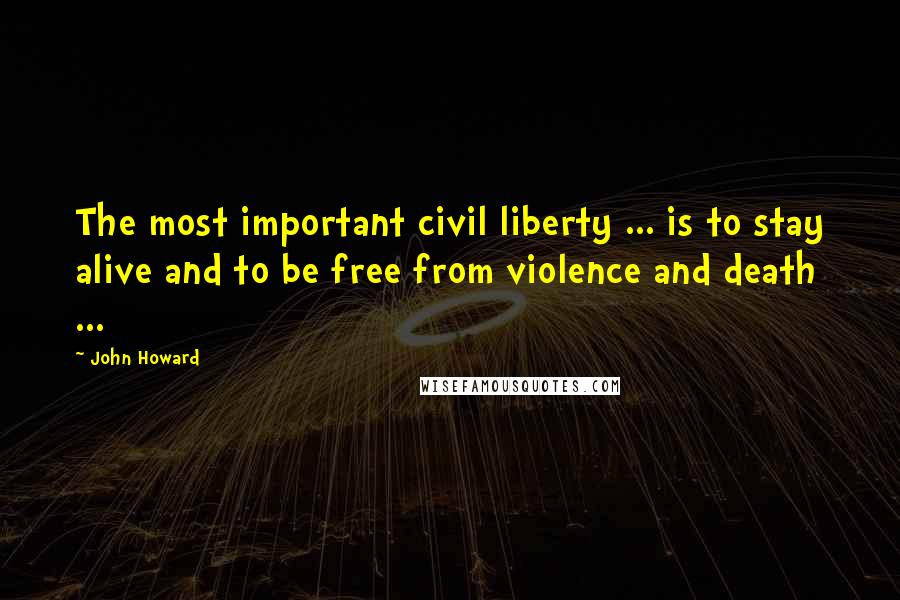 The most important civil liberty ... is to stay alive and to be free from violence and death ...

~ John Howard

WISEFAMOUSQUOTES.COM